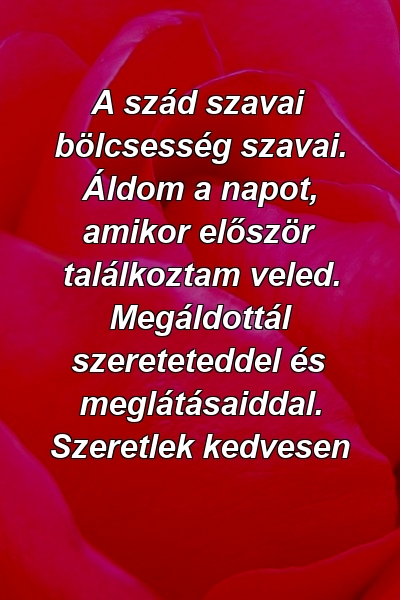 A szád szavai bölcsesség szavai. Áldom a napot, amikor először találkoztam veled. Megáldottál szereteteddel és meglátásaiddal. Szeretlek kedvesen